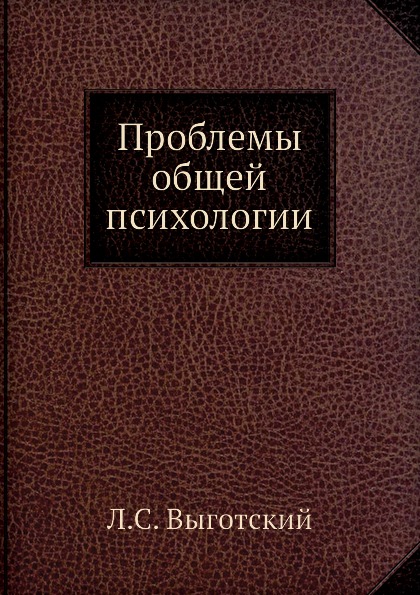 Проблемы общей психологии

Л.С. Выготский